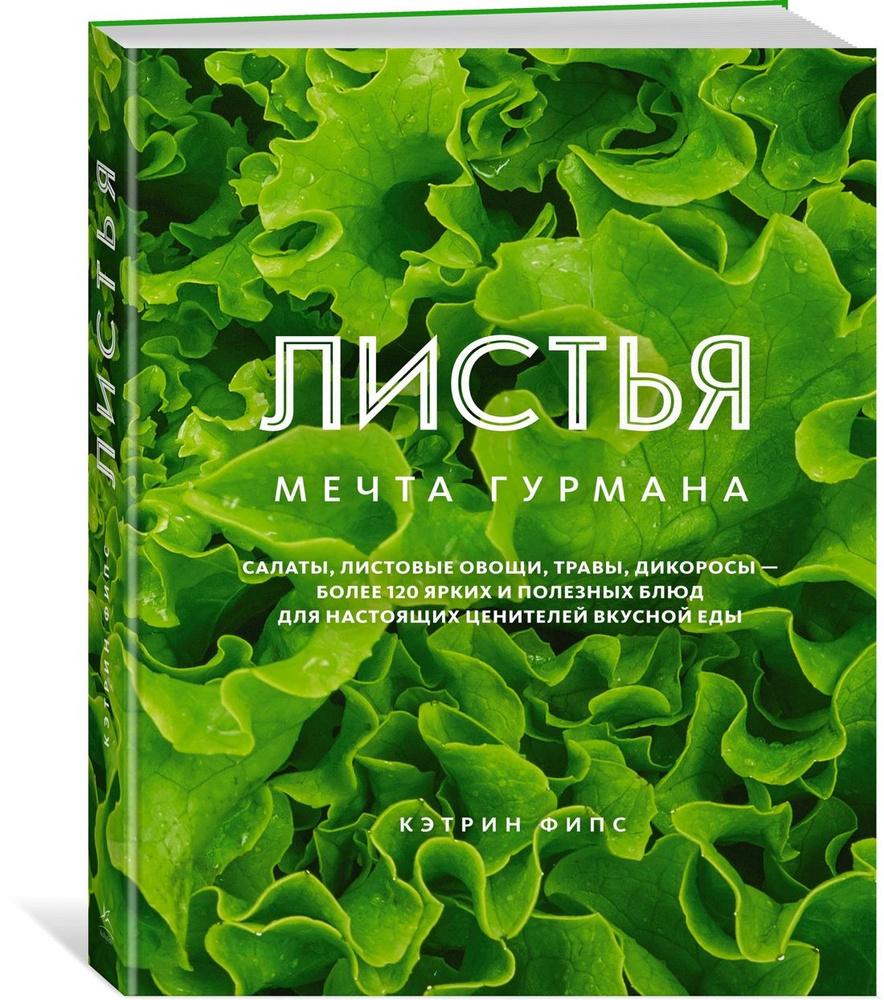 ЛИСТЬЯ

МЕЧТА ГУРМАНА

САЛАТЫ, ЛИСТОВЫЕ ОВОЩИ, ТРАВЫ, ДИКОРОСЫ — БОЛЕЕ 120 ЯРКИХ И ПОЛЕЗНЫХ БЛЮД ДЛЯ НАСТОЯЩИХ ЦЕНИТЕЛЕЙ ВКУСНОЙ ЕДЫ

КЭТРИН ФИПС

ЛИСТЬЯ

КЭТРИН ФИПС